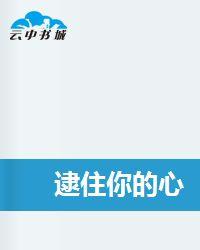 云中书城

逮住你的心